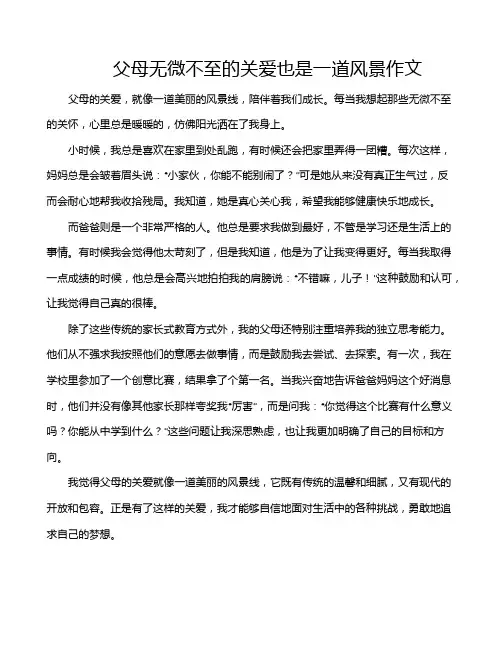 父母无微不至的关爱也是一道风景作文

父母的关爱，就像一道美丽的风景线，陪伴着我们成长。每当我想起那些无微不至的关怀，心里总是暖暖的，仿佛阳光洒在了我身上。

小时候，我总是喜欢在家里到处乱跑，有时候还会把家里弄得一团糟。每次这样，妈妈总是会皱着眉头说："小家伙，你能不能别闹了？"可是她从来没有真正生气过，反而会耐心地帮我收拾残局。我知道，她是真心关心我，希望我能够健康快乐地成长。

而爸爸则是一个非常严格的人。他总是要求我做到最好，不管是学习还是生活上的事情。有时候我会觉得他太苛刻了，但是我知道，他是为了让我变得更好。每当我取得一点成绩的时候，他总是会高兴地拍拍我的肩膀说："不错嘛，儿子！"这种鼓励和认可，让我觉得自己真的很棒。

除了这些传统的家长式教育方式外，我的父母还特别注重培养我的独立思考能力。他们从不强求我按照他们的意愿去做事情，而是鼓励我去尝试、去探索。有一次，我在学校里参加了一个创意比赛，结果拿了个第一名。当我兴奋地告诉爸爸妈妈这个好消息时，他们并没有像其他家长那样夸奖我"厉害"，而是问我："你觉得这个比赛有什么意义吗？你能从中学到什么？"这些问题让我深思熟虑，也让我更加明确了自己的目标和方向。

我觉得父母的关爱就像一道美丽的风景线，它既有传统的温馨和细腻，又有现代的开放和包容。正是有了这样的关爱，我才能够自信地面对生活中的各种挑战，勇敢地追求自己的梦想。